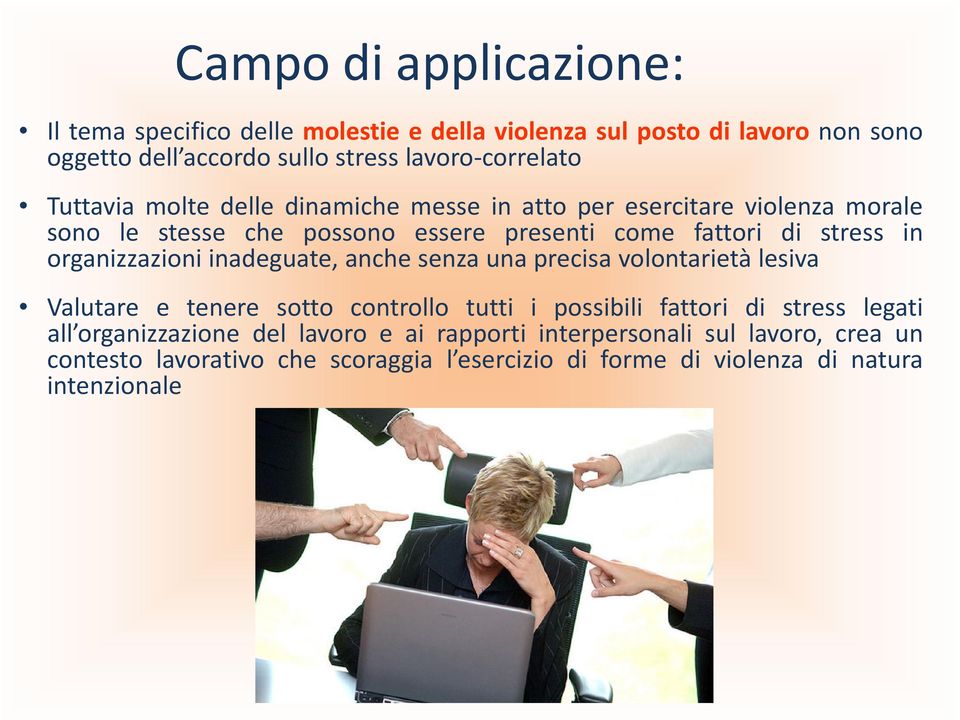 Campo di applicazione:

• Il tema specifico delle molestie e della violenza sul posto di lavoro non sono oggetto dell'accordo sullo stress lavoro-correlato

• Tuttavia molte delle dinamiche messe in atto per esercitare violenza morale sono le stesse che possono essere presenti come fattori di stress in organizzazioni inadeguate, anche senza una precisa volontarietà lesiva

• Valutare e tenere sotto controllo tutti i possibili fattori di stress legati all'organizzazione del lavoro e ai rapporti interpersonali sul lavoro, crea un contesto lavorativo che scoraggia l'esercizio di forme di violenza di natura intenzionale